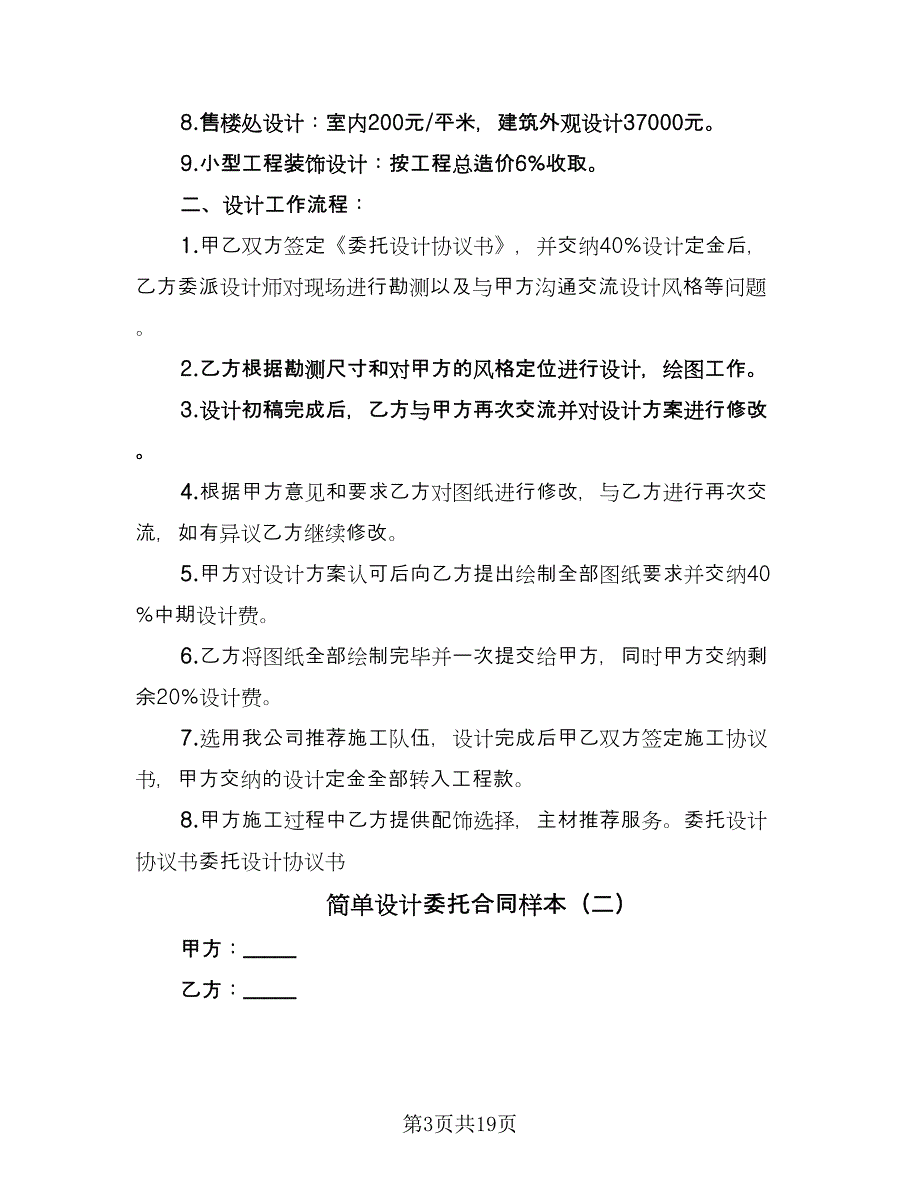 8.售楼处设计：室内200元/平米，建筑外观设计37000元。

9.小型工程装饰设计：按工程总造价6%收取。

二、设计工作流程：

1.甲乙双方签定《委托设计协议书》，并交纳40%设计定金后，乙方委派设计师对现场进行勘测以及与甲方沟通交流设计风格等问题。

2.乙方根据勘测尺寸和对甲方的风格定位进行设计，绘图工作。

3.设计初稿完成后，乙方与甲方再次交流并对设计方案进行修改。

4.根据甲方意见和要求乙方对图纸进行修改，与乙方进行再次交流，如有异议乙方继续修改。

5.甲方对设计方案认可后向乙方提出绘制全部图纸要求并交纳40%中期设计费。

6.乙方将图纸全部绘制完毕并一次提交给甲方，同时甲方交纳剩余20%设计费。

7.选用我公司推荐施工队伍，设计完成后甲乙双方签定施工协议书，甲方交纳的设计定金全部转入工程款。

8.甲方施工过程中乙方提供配饰选择，主材推荐服务。委托设计协议书委托设计协议书

简单设计委托合同样本（二）

甲方：_____

乙方：_____

第3页共19页